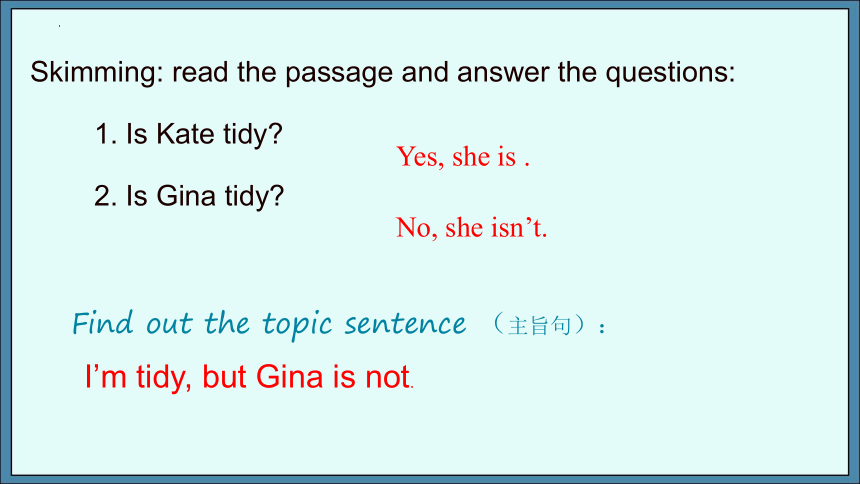 Skimming: read the passage and answer the questions:

1. Is Kate tidy?

Yes, she is .

2. Is Gina tidy?

No, she isn't.

Find out the topic sentence （主旨句）：

I'm tidy, but Gina is not.